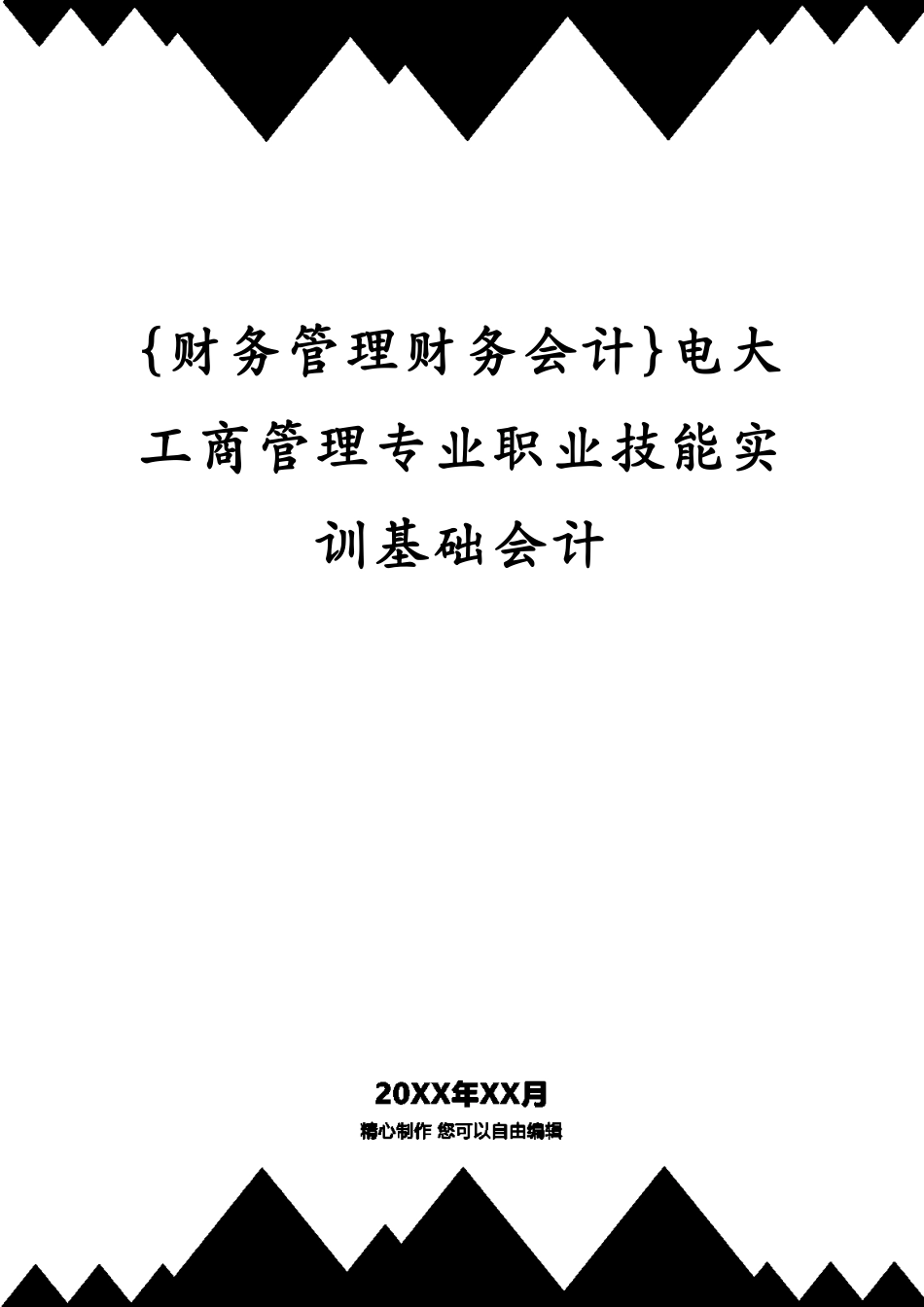 {财务管理财务会计}电大工商管理专业职业技能实训基础会计

20XX年XX月

精心制作 您可以自由编辑